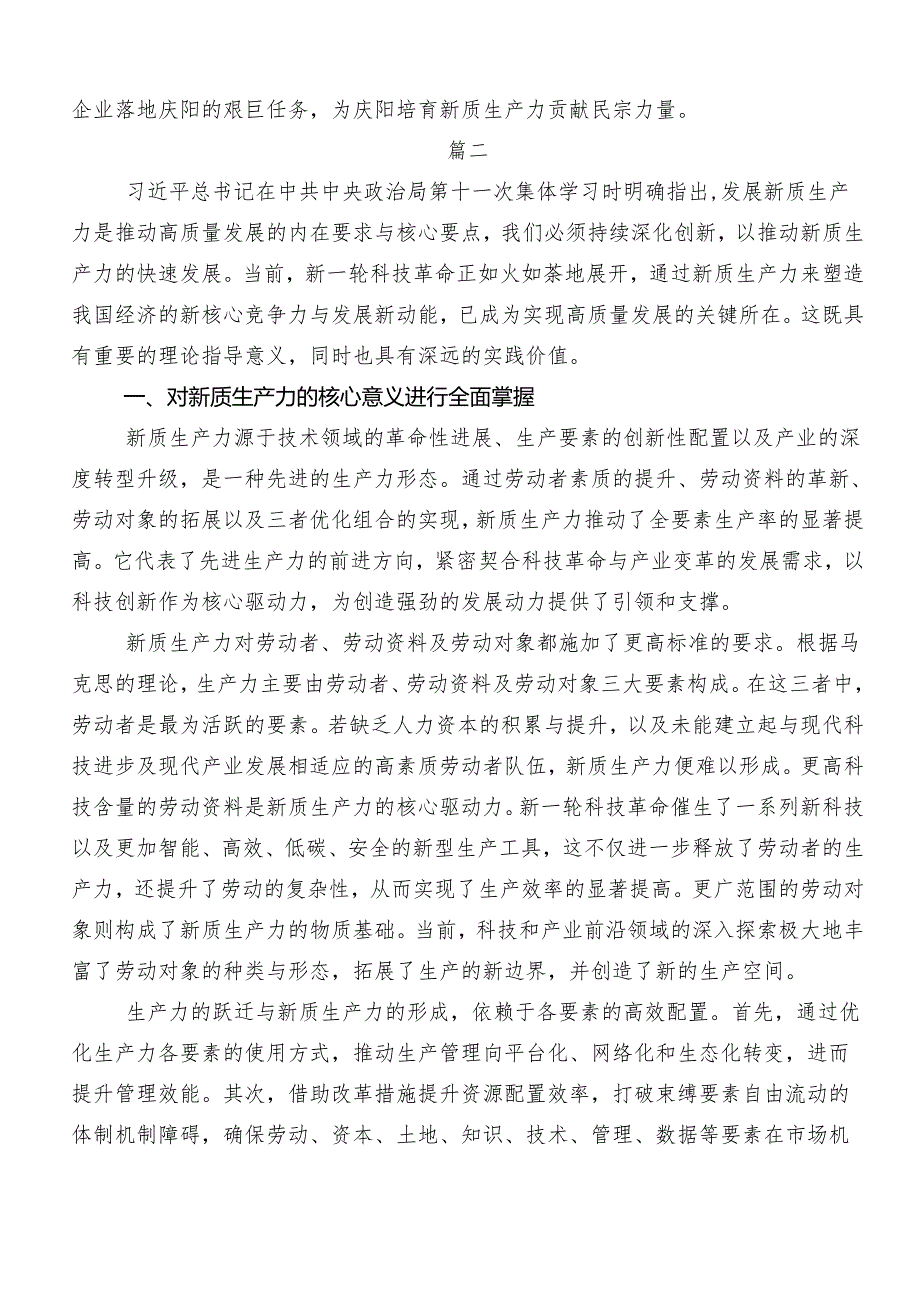 企业落地庆阳的艰巨任务，为庆阳培育新质生产力贡献民宗力量。

篇二

习近平总书记在中共中央政治局第十一次集体学习时明确指出,发展新质生产力是推动高质量发展的内在要求与核心要点，我们必须持续深化创新，以推动新质生产力的快速发展。当前，新一轮科技革命正如火如荼地展开，通过新质生产力来塑造我国经济的新核心竞争力与发展新动能，已成为实现高质量发展的关键所在。这既具有重要的理论指导意义，同时也具有深远的实践价值。

一、对新质生产力的核心意义进行全面掌握

新质生产力源于技术领域的革命性进展、生产要素的创新性配置以及产业的深度转型升级，是一种先进的生产力形态。通过劳动者素质的提升、劳动资料的革新、劳动对象的拓展以及三者优化组合的实现，新质生产力推动了全要素生产率的显著提高。它代表了先进生产力的前进方向，紧密契合科技革命与产业变革的发展需求，以科技创新作为核心驱动力，为创造强劲的发展动力提供了引领和支撑。

新质生产力对劳动者、劳动资料及劳动对象都施加了更高标准的要求。根据马克思的理论，生产力主要由劳动者、劳动资料及劳动对象三大要素构成。在这三者中，劳动者是最为活跃的要素。若缺乏人力资本的积累与提升，以及未能建立起与现代科技进步及现代产业发展相适应的高素质劳动者队伍，新质生产力便难以形成。更高科技含量的劳动资料是新质生产力的核心驱动力。新一轮科技革命催生了一系列新科技以及更加智能、高效、低碳、安全的新型生产工具，这不仅进一步释放了劳动者的生产力，还提升了劳动的复杂性，从而实现了生产效率的显著提高。更广范围的劳动对象则构成了新质生产力的物质基础。当前，科技和产业前沿领域的深入探索极大地丰富了劳动对象的种类与形态，拓展了生产的新边界，并创造了新的生产空间。

生产力的跃迁与新质生产力的形成，依赖于各要素的高效配置。首先，通过优化生产力各要素的使用方式，推动生产管理向平台化、网络化和生态化转变，进而提升管理效能。其次，借助改革措施提升资源配置效率，打破束缚要素自由流动的体制机制障碍，确保劳动、资本、土地、知识、技术、管理、数据等要素在市场机